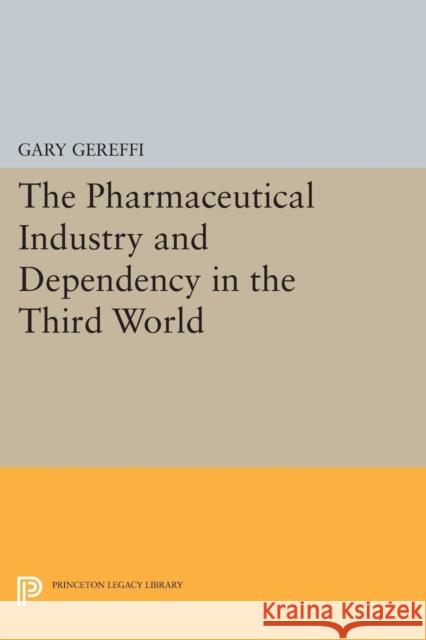 GARY GEREFFI

The Pharmaceutical Industry and Dependency in the Third World

PRINCETON LEGACY LIBRARY